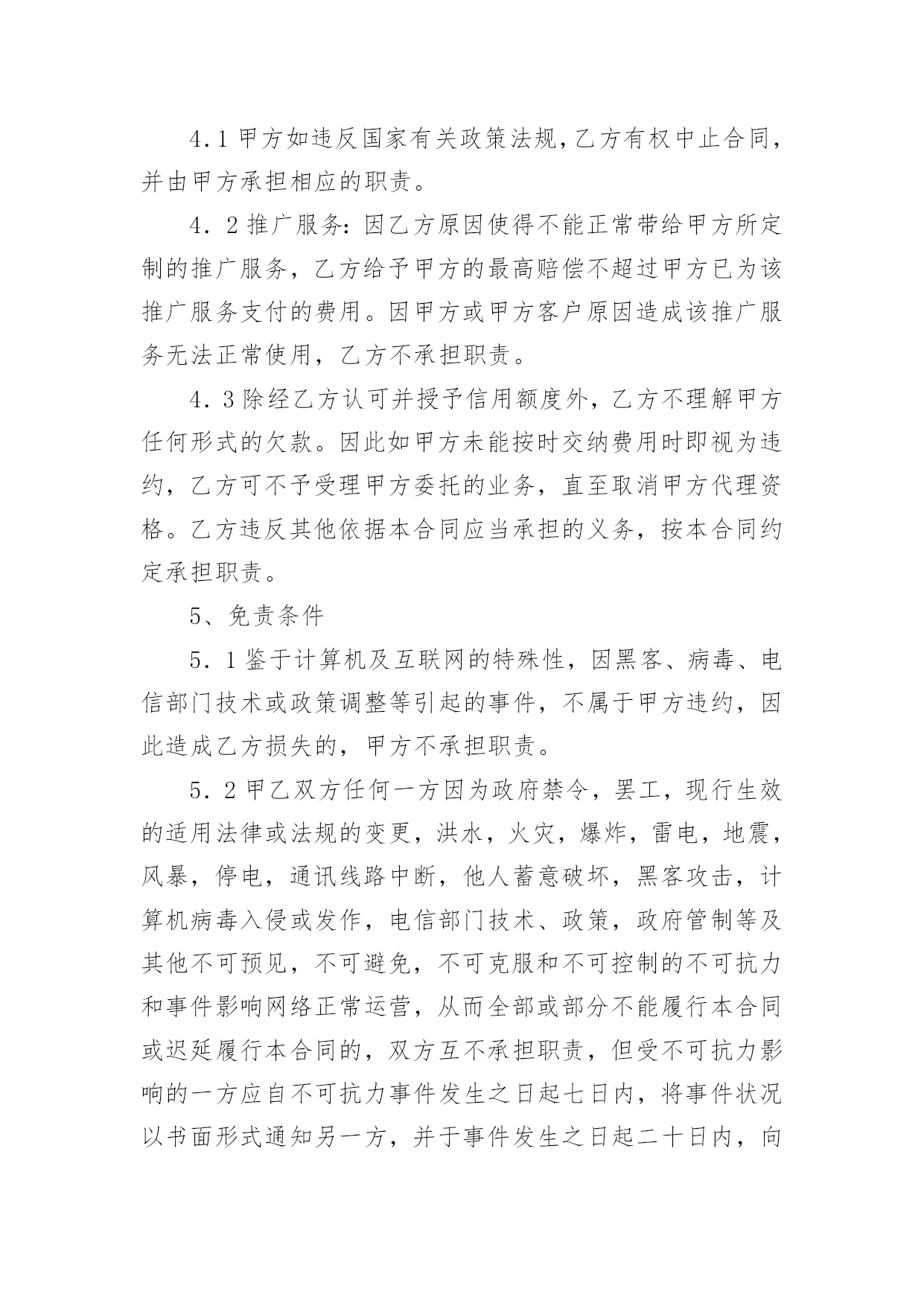 4.1 甲方如违反国家有关政策法规,乙方有权中止合同,并由甲方承担相应的职责。

4．2 推广服务:因乙方原因使得不能正常带给甲方所定制的推广服务，乙方给予甲方的最高赔偿不超过甲方已为该推广服务支付的费用。因甲方或甲方客户原因造成该推广服务无法正常使用，乙方不承担职责。

4．3 除经乙方认可并授予信用额度外，乙方不理解甲方任何形式的欠款。因此如甲方未能按时交纳费用时即视为违约，乙方可不予受理甲方委托的业务，直至取消甲方代理资格。乙方违反其他依据本合同应当承担的义务，按本合同约定承担职责。

5、免责条件

5．1 鉴于计算机及互联网的特殊性，因黑客、病毒、电信部门技术或政策调整等引起的事件，不属于甲方违约，因此造成乙方损失的，甲方不承担职责。

5．2 甲乙双方任何一方因为政府禁令，罢工，现行生效的适用法律或法规的变更，洪水，火灾，爆炸，雷电，地震，风暴，停电，通讯线路中断，他人蓄意破坏，黑客攻击，计算机病毒入侵或发作，电信部门技术、政策，政府管制等及其他不可预见，不可避免，不可克服和不可控制的不可抗力和事件影响网络正常运营，从而全部或部分不能履行本合同或迟延履行本合同的，双方互不承担职责，但受不可抗力影响的一方应自不可抗力事件发生之日起七日内，将事件状况以书面形式通知另一方，并于事件发生之日起二十日内，向